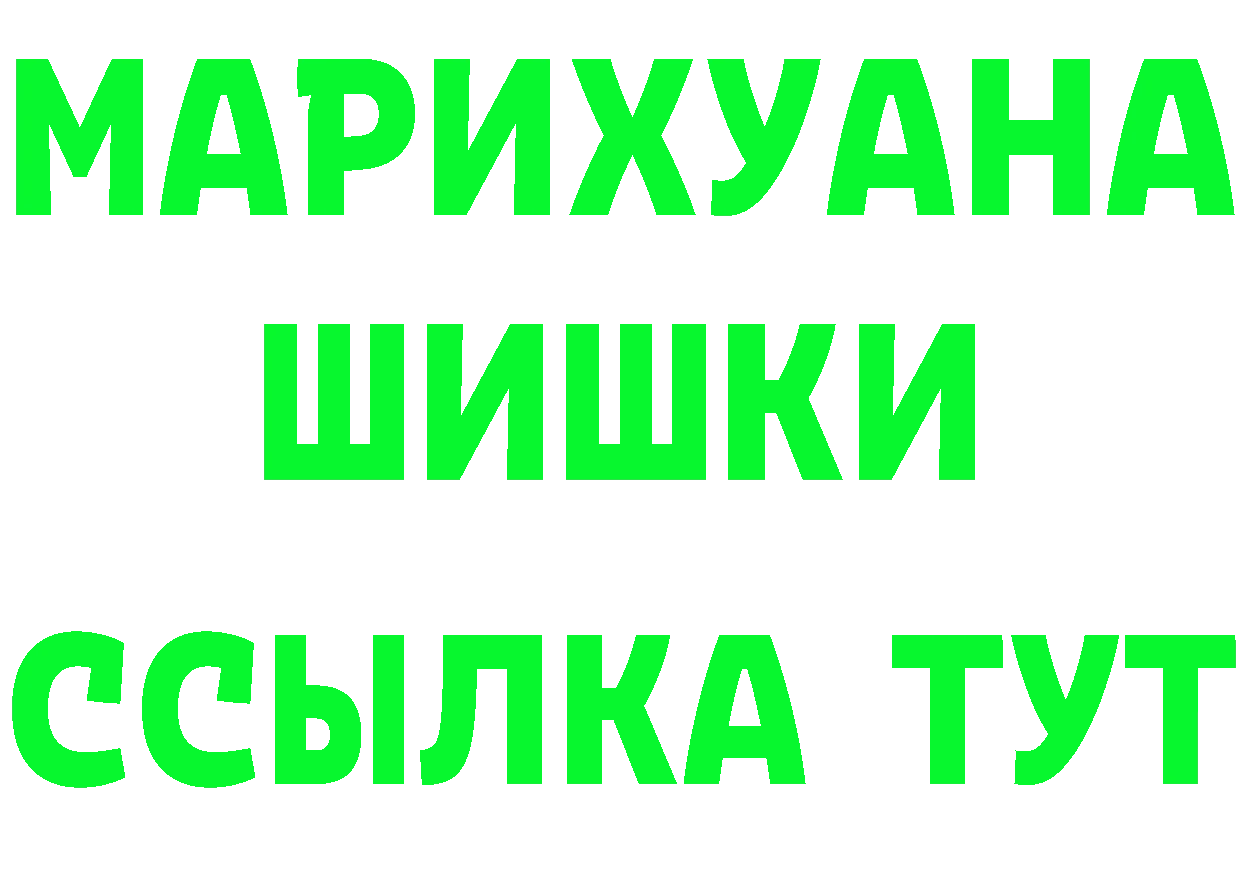 МАРИХУАНА
ШИШКИ
ССЫЛКА ТУТ